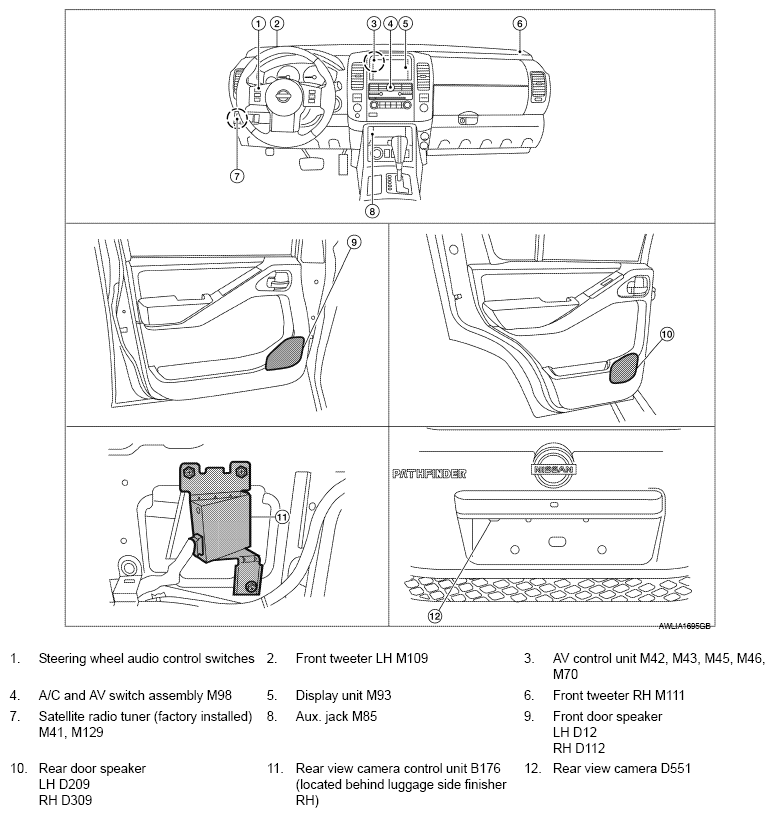 1 2 3 4 5 6

7

8

9

10

PATHFINDER NISSAN

11

12

AWLIA1695GB

1. Steering wheel audio control switches
2. Front tweeter LH M109
3. AV control unit M42, M43, M45, M46, M70
4. A/C and AV switch assembly M98
5. Display unit M93
6. Front tweeter RH M111
7. Satellite radio tuner (factory installed) M41, M129
8. Aux. jack M85
9. Front door speaker LH D12 RH D112
10. Rear door speaker LH D209 RH D309
11. Rear view camera control unit B176 (located behind luggage side finisher RH)
12. Rear view camera D551